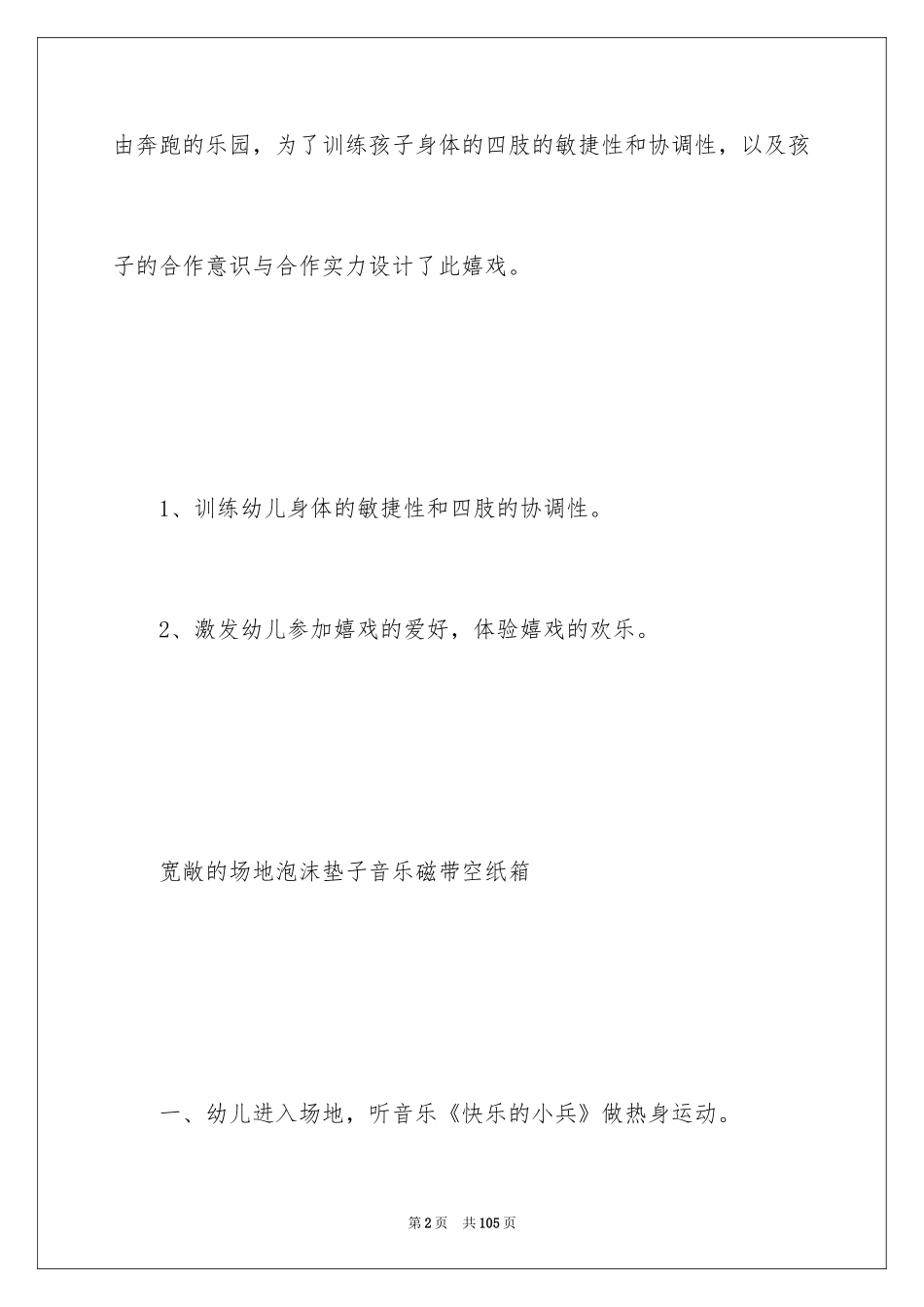 由奔跑的乐园，为了训练孩子身体的四肢的敏捷性和协调性，以及孩子的合作意识与合作实力设计了此嬉戏。

1、训练幼儿身体的敏捷性和四肢的协调性。

2、激发幼儿参加嬉戏的爱好，体验嬉戏的欢乐。

宽敞的场地泡沫垫子音乐磁带空纸箱

一、幼儿进入场地，听音乐《快乐的小兵》做热身运动。

第2页 共105页